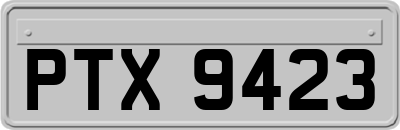 PTX 9423